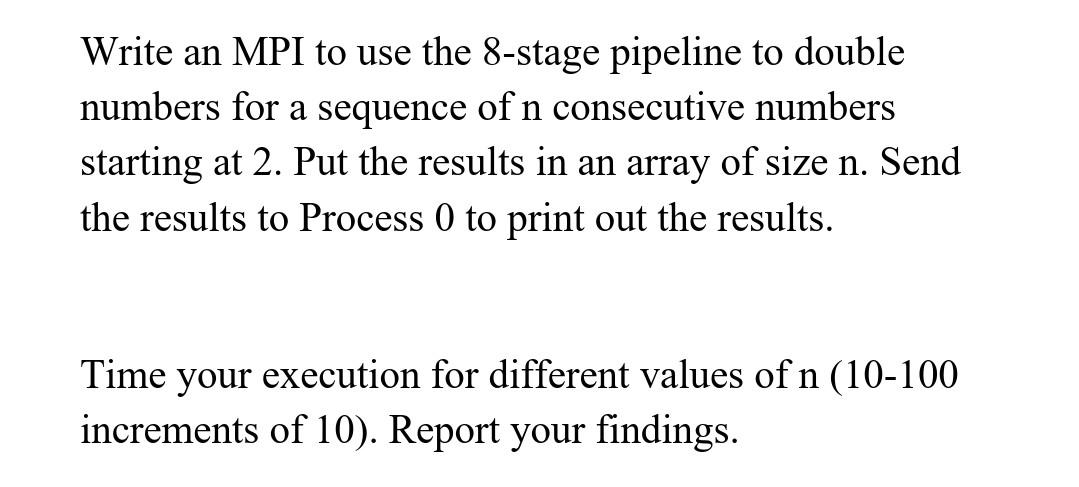 Write an MPI to use the 8-stage pipeline to double numbers for a sequence of n consecutive numbers starting at 2. Put the results in an array of size n. Send the results to Process 0 to print out the results.

Time your execution for different values of n (10-100 increments of 10). Report your findings.